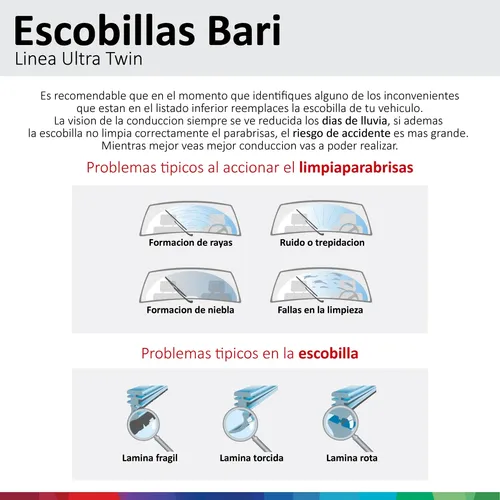 Escobillas Bari
Linea Ultra Twin

Es recomendable que en el momento que identifiques alguno de los inconvenientes que estan en el listado inferior reemplaces la escobilla de tu vehiculo.
La vision de la conduccion siempre se ve reducida los dias de lluvia, si ademas la escobilla no limpia correctamente el parabrisas, el riesgo de accidente es mas grande.
Mientras mejor veas mejor conduccion vas a poder realizar.

Problemas tipicos al accionar el limpiaparabrisas

Formacion de rayas

Ruido o trepidacion

Formacion de niebla

Fallas en la limpieza

Problemas tipicos en la escobilla

Lamina fragil

Lamina torcida

Lamina rota